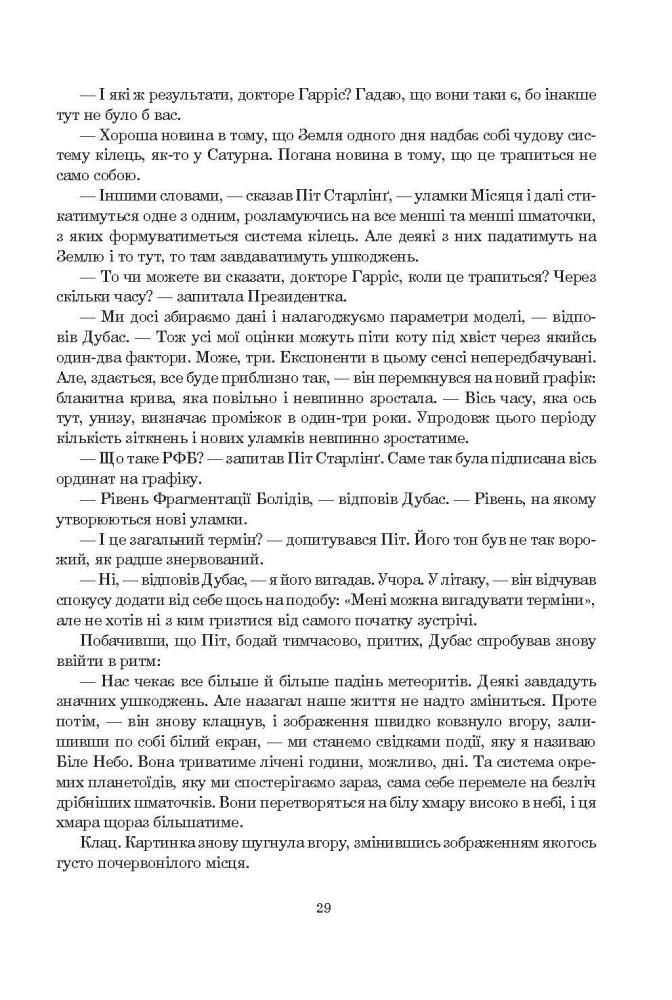 — І які ж результати, докторе Гарріс? Гадаю, що вони таки є, бо інакше тут не було б вас.

— Хороша новина в тому, що Земля одного дня надбає собі чудову систему кілець, як-то у Сатурна. Погана новина в тому, що це трапиться не само собою.

— Іншими словами, — сказав Піт Старлінґ, — уламки Місяця і далі стикатимуться одне з одним, розламуючись на все менші та менші шматочки, з яких формуватиметься система кілець. Але деякі з них падатимуть на Землю і то тут, то там завдаватимуть ушкоджень.

— То чи можете ви сказати, докторе Гарріс, коли це трапиться? Через скільки часу? — запитала Президентка.

— Ми досі збираємо дані і налагоджуємо параметри моделі, — відповів Дубас. — Тож усі мої оцінки можуть піти коту під хвіст через якийсь один-два фактори. Може, три. Експоненти в цьому сенсі непередбачувані. Але, здається, все буде приблизно так, — він перемкнувся на новий графік: блакитна крива, яка повільно і невпинно зростала. — Вісь часу, яка ось тут, унизу, визначає проміжок в один-три роки. Упродовж цього періоду кількість зіткнень і нових уламків невпинно зростатиме.

— Що таке РФБ? — запитав Піт Старлінґ. Саме так була підписана вісь ординат на графіку.

— Рівень Фрагментації Болідів, — відповів Дубас. — Рівень, на якому утворюються нові уламки.

— І це загальний термін? — допитувався Піт. Його тон був не так ворожий, як радше знервований.

— Ні, — відповів Дубас, — я його вигадав. Учора. У літаку, — він відчував спокусу додати від себе щось на подобу: «Мені можна вигадувати терміни», але не хотів ні з ким гризтися від самого початку зустрічі.

Побачивши, що Піт, бодай тимчасово, притих, Дубас спробував знову ввійти в ритм:

— Нас чекає все більше й більше падінь метеоритів. Деякі завдадуть значних ушкоджень. Але назагал наше життя не надто зміниться. Проте потім, — він знову клацнув, і зображення швидко ковзнуло вгору, залишивши по собі білий екран, — ми станемо свідками події, яку я називаю Біле Небо. Вона триватиме лічені години, можливо, дні. Та система окремих планетоїдів, яку ми спостерігаємо зараз, сама себе перемеле на безліч дрібніших шматочків. Вони перетворяться на білу хмару високо в небі, і ця хмара щораз більшатиме.

Клац. Картинка знову шугнула вгору, змінившись зображенням якогось густо почервонілого місця.

29